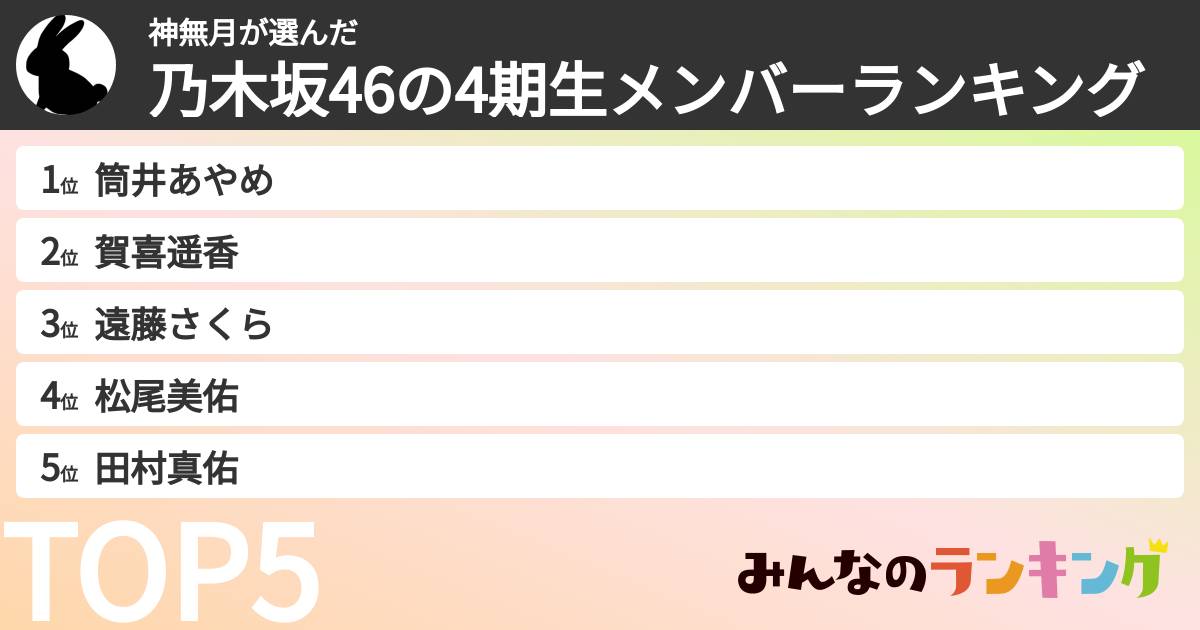 神無月が選んだ
乃木坂46の4期生メンバーランキング

1位 筒井あやめ

2位 賀喜遥香

3位 遠藤さくら

4位 松尾美佑

5位 田村真佑

TOP5

みんなのランキング